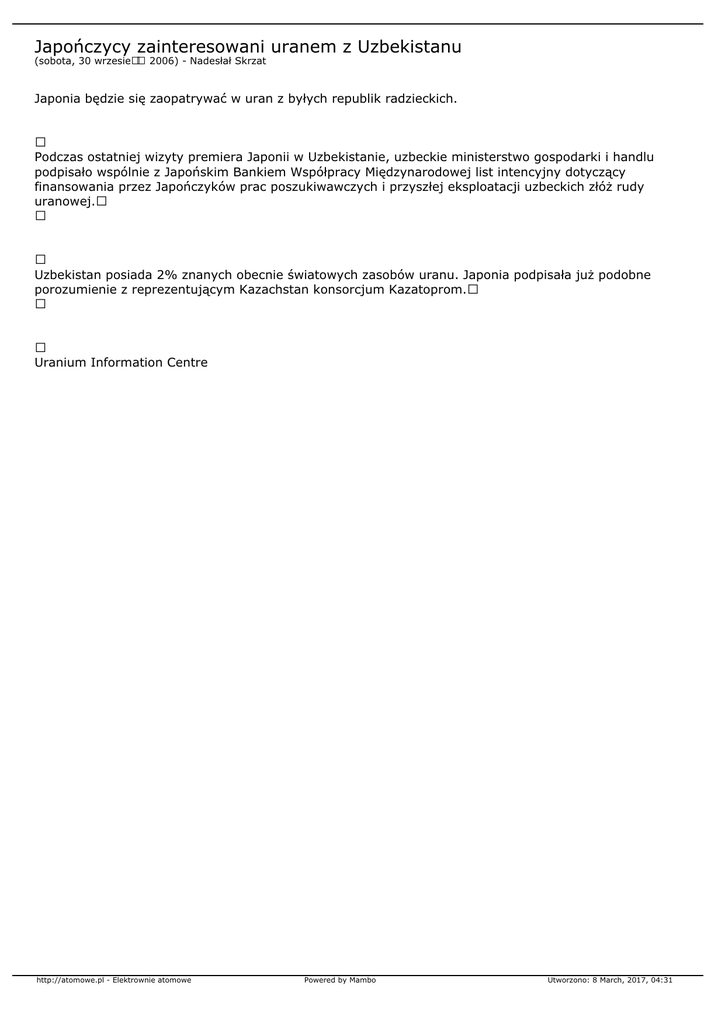 Japończycy zainteresowani uranem z Uzbekistanu
(sobota, 30 wrzesie□□ 2006) - Nadesłał Skrzat

Japonia będzie się zaopatrywać w uran z byłych republik radzieckich.

□
Podczas ostatniej wizyty premiera Japonii w Uzbekistanie, uzbeckie ministerstwo gospodarki i handlu podpisało wspólnie z Japońskim Bankiem Współpracy Międzynarodowej list intencyjny dotyczący finansowania przez Japończyków prac poszukiwawczych i przyszłej eksploatacji uzbeckich złóż rudy uranowej.□
□

□
Uzbekistan posiada 2% znanych obecnie światowych zasobów uranu. Japonia podpisała już podobne porozumienie z reprezentującym Kazachstan konsorcjum Kazatoprom.□
□

□
Uranium Information Centre

http://atomowe.pl - Elektrownie atomowe Powered by Mambo Utworzono: 8 March, 2017, 04:31